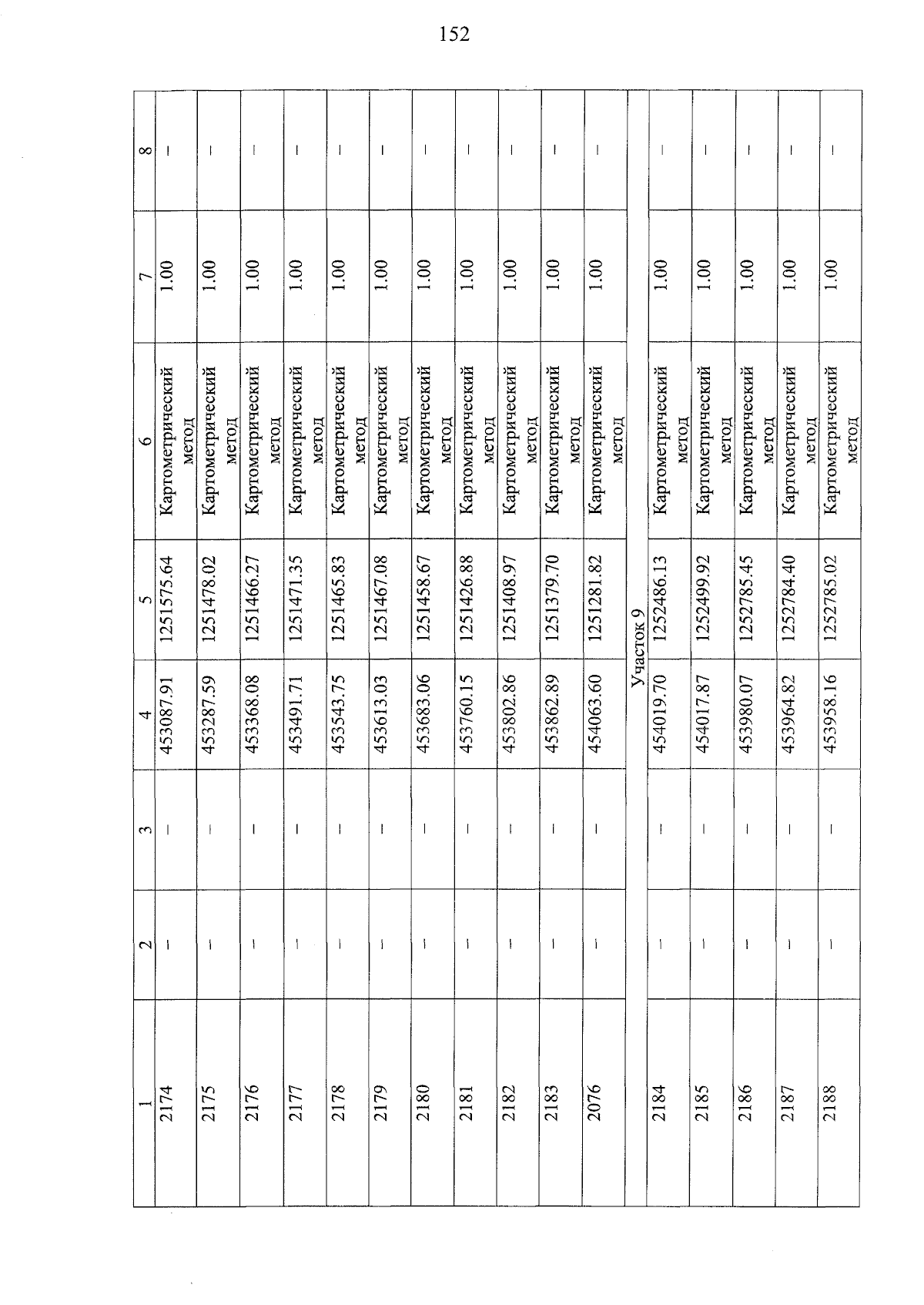 152

| 1 | 2 | 3 | 4 | 5 | 6 | 7 | 8 |
|---|---|---|---|---|---|---|---|
| 2174 | – | – | 453087.91 | 1251575.64 | Картометрический метод | 1.00 | – |
| 2175 | – | – | 453287.59 | 1251478.02 | Картометрический метод | 1.00 | – |
| 2176 | – | – | 453368.08 | 1251466.27 | Картометрический метод | 1.00 | – |
| 2177 | – | – | 453491.71 | 1251471.35 | Картометрический метод | 1.00 | – |
| 2178 | – | – | 453543.75 | 1251465.83 | Картометрический метод | 1.00 | – |
| 2179 | – | – | 453613.03 | 1251467.08 | Картометрический метод | 1.00 | – |
| 2180 | – | – | 453683.06 | 1251458.67 | Картометрический метод | 1.00 | – |
| 2181 | – | – | 453760.15 | 1251426.88 | Картометрический метод | 1.00 | – |
| 2182 | – | – | 453802.86 | 1251408.97 | Картометрический метод | 1.00 | – |
| 2183 | – | – | 453862.89 | 1251379.70 | Картометрический метод | 1.00 | – |
| 2076 | – | – | 454063.60 | 1251281.82 | Картометрический метод | 1.00 | – |
| Участок 9 | | | | | | | |
| 2184 | – | – | 454019.70 | 1252486.13 | Картометрический метод | 1.00 | – |
| 2185 | – | – | 454017.87 | 1252499.92 | Картометрический метод | 1.00 | – |
| 2186 | – | – | 453980.07 | 1252785.45 | Картометрический метод | 1.00 | – |
| 2187 | – | – | 453964.82 | 1252784.40 | Картометрический метод | 1.00 | – |
| 2188 | – | – | 453958.16 | 1252785.02 | Картометрический метод | 1.00 | – |